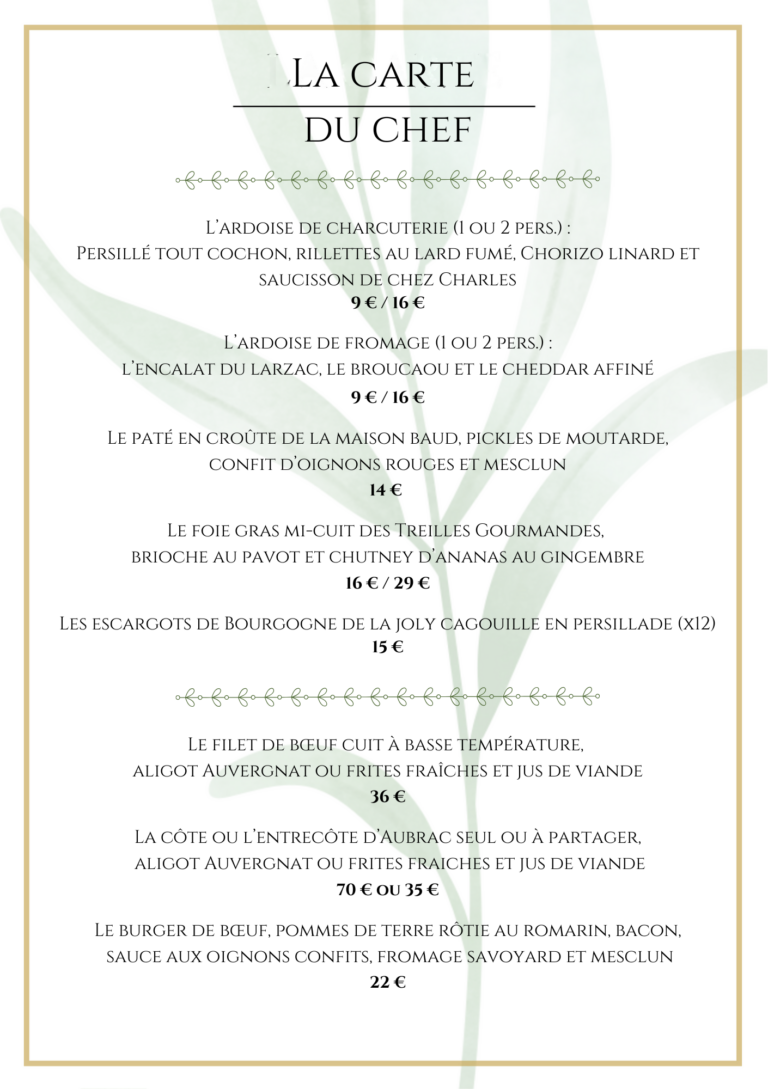 La carte

du chef

L'ardoise de charcuterie (1 ou 2 pers.) :
Persillé tout cochon, rillettes au lard fumé, Chorizo linard et saucisson de chez Charles
9 € / 16 €

L'ardoise de fromage (1 ou 2 pers.) :
l'encalat du larzac, le broucaou et le cheddar affiné
9 € / 16 €

Le paté en croûte de la maison baud, pickles de moutarde, confit d'oignons rouges et mesclun
14 €

Le foie gras mi-cuit des Treilles Gourmandes, brioche au pavot et chutney d'ananas au gingembre
16 € / 29 €

Les escargots de Bourgogne de la joly cagouille en persillade (x12)
15 €

Le filet de bœuf cuit à basse température, aligot Auvergnat ou frites fraîches et jus de viande
36 €

La côte ou l'entrecôte d'Aubrac seul ou à partager, aligot Auvergnat ou frites fraiches et jus de viande
70 € ou 35 €

Le burger de bœuf, pommes de terre rôtie au romarin, bacon, sauce aux oignons confits, fromage savoyard et mesclun
22 €